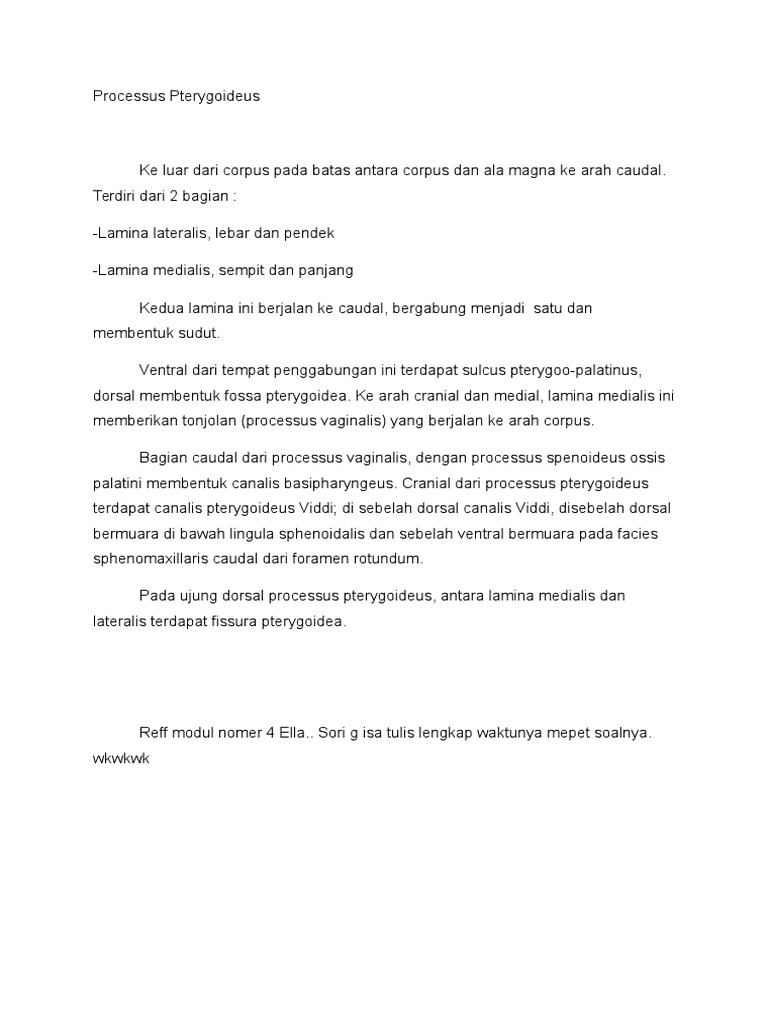 Processus Pterygoideus

Ke luar dari corpus pada batas antara corpus dan ala magna ke arah caudal. Terdiri dari 2 bagian :

-Lamina lateralis, lebar dan pendek

-Lamina medialis, sempit dan panjang

Kedua lamina ini berjalan ke caudal, bergabung menjadi satu dan membentuk sudut.

Ventral dari tempat penggabungan ini terdapat sulcus pterygoo-palatinus, dorsal membentuk fossa pterygoidea. Ke arah cranial dan medial, lamina medialis ini memberikan tonjolan (processus vaginalis) yang berjalan ke arah corpus.

Bagian caudal dari processus vaginalis, dengan processus spenoideus ossis palatini membentuk canalis basipharyngeus. Cranial dari processus pterygoideus terdapat canalis pterygoideus Viddi; di sebelah dorsal canalis Viddi, disebelah dorsal bermuara di bawah lingula sphenoidalis dan sebelah ventral bermuara pada facies sphenomaxillaris caudal dari foramen rotundum.

Pada ujung dorsal processus pterygoideus, antara lamina medialis dan lateralis terdapat fissura pterygoidea.

Reff modul nomer 4 Ella.. Sori g isa tulis lengkap waktunya mepet soalnya. wkwkwk